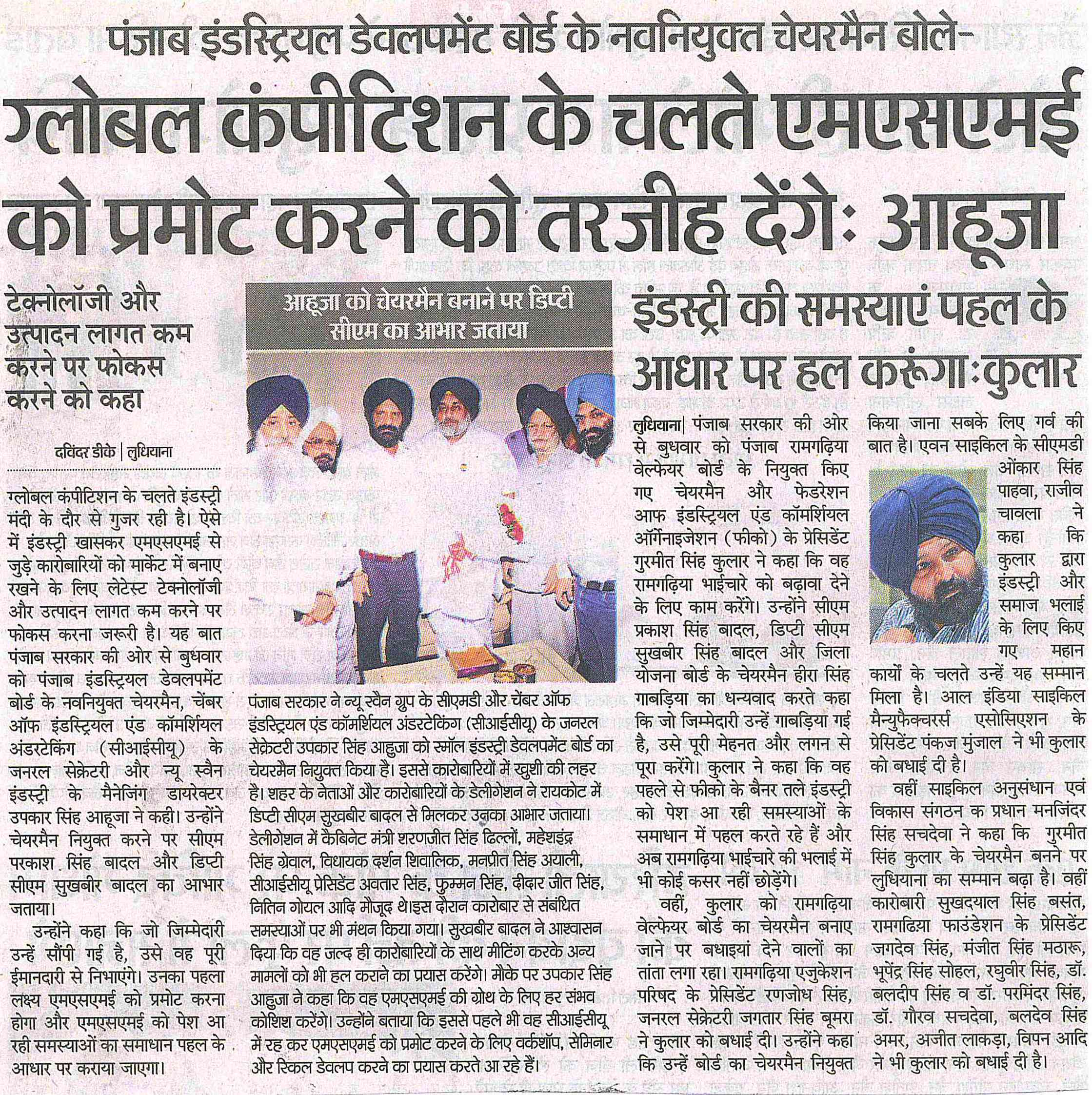 पंजाब इंडस्ट्रियल डेवलपमेंट बोर्ड के नवनियुक्त चेयरमैन बोले-

ग्लोबल कंपीटिशन के चलते एमएसएमई को प्रमोट करने को तरजीह देंगे: आहूजा

टेक्नोलॉजी और उत्पादन लागत कम करने पर फोकस करने को कहा

दविंदर डीके | लुधियाना

ग्लोबल कंपीटिशन के चलते इंडस्ट्री मंदी के दौर से गुजर रही है। ऐसे में इंडस्ट्री खासकर एमएसएमई से जुड़े कारोबारियों को मार्केट में बनाए रखने के लिए लेटेस्ट टेक्नोलॉजी और उत्पादन लागत कम करने पर फोकस करना जरूरी है। यह बात पंजाब सरकार की ओर से बुधवार को पंजाब इंडस्ट्रियल डेवलपमेंट बोर्ड के नवनियुक्त चेयरमैन, चेंबर ऑफ इंडस्ट्रियल एंड कॉमर्शियल अंडरटेकिंग (सीआईसीयू) के जनरल सेक्रेटरी और न्यू स्वैन इंडस्ट्री के मैनेजिंग डायरेक्टर उपकार सिंह आहूजा ने कही। उन्होंने चेयरमैन नियुक्त करने पर सीएम परकाश सिंह बादल और डिप्टी सीएम सुखबीर बादल का आभार जताया।

उन्होंने कहा कि जो जिम्मेदारी उन्हें सौंपी गई है, उसे वह पूरी ईमानदारी से निभाएंगे। उनका पहला लक्ष्य एमएसएमई को प्रमोट करना होगा और एमएसएमई को पेश आ रही समस्याओं का समाधान पहल के आधार पर कराया जाएगा।

आहूजा को चेयरमैन बनाने पर डिप्टी सीएम का आभार जताया

पंजाब सरकार ने न्यू स्वैन ग्रुप के सीएमडी और चेंबर ऑफ इंडस्ट्रियल एंड कॉमर्शियल अंडरटेकिंग (सीआईसीयू) के जनरल सेक्रेटरी उपकार सिंह आहुजा को स्मॉल इंडस्ट्री डेवलपमेंट बोर्ड का चेयरमैन नियुक्त किया है। इससे कारोबारियों में खुशी की लहर है। शहर के नेताओं और कारोबारियों के डेलीगेशन ने रायकोट में डिप्टी सीएम सुखबीर बादल से मिलकर उनका आभार जताया। डेलीगेशन में कैबिनेट मंत्री शरणजीत सिंह ढिल्लों, महेशइंद्र सिंह ग्रेवाल, विधायक दर्शन शिवालिक, मनप्रीत सिंह अयाली, सीआईसीयू प्रेसिडेंट अवतार सिंह, फुम्मन सिंह, दीदार जीत सिंह, नितिन गोयल आदि मौजूद थे।इस दौरान कारोबार से संबंधित समस्याओं पर भी मंथन किया गया। सुखबीर बादल ने आश्वासन दिया कि वह जल्द ही कारोबारियों के साथ मीटिंग करके अन्य मामलों को भी हल कराने का प्रयास करेंगे। मौके पर उपकार सिंह आहुजा ने कहा कि वह एमएसएमई की ग्रोथ के लिए हर संभव कोशिश करेंगे। उन्होंने बताया कि इससे पहले भी वह सीआईसीयू में रह कर एमएसएमई को प्रमोट करने के लिए वर्कशॉप, सेमिनार और स्किल डेवलप करने का प्रयास करते आ रहे हैं।

इंडस्ट्री की समस्याएं पहल के आधार पर हल करूंगा:कुलार

लुधियाना| पंजाब सरकार की ओर से बुधवार को पंजाब रामगढ़िया वेल्फेयर बोर्ड के नियुक्त किए गए चेयरमैन और फेडरेशन आफ इंडस्ट्रियल एंड कॉमर्शियल ऑर्गेनाइजेशन (फीको) के प्रेसिडेंट गुरमीत सिंह कुलार ने कहा कि वह रामगढ़िया भाईचारे को बढ़ावा देने के लिए काम करेंगे। उन्होंने सीएम प्रकाश सिंह बादल, डिप्टी सीएम सुखबीर सिंह बादल और जिला योजना बोर्ड के चेयरमैन हीरा सिंह गाबड़िया का धन्यवाद करते कहा कि जो जिम्मेदारी उन्हें गाबड़िया गई है, उसे पूरी मेहनत और लगन से पूरा करेंगे। कुलार ने कहा कि वह पहले से फीको के बैनर तले इंडस्ट्री को पेश आ रही समस्याओं के समाधान में पहल करते रहे हैं और अब रामगढ़िया भाईचारे की भलाई में भी कोई कसर नहीं छोड़ेंगे।

वहीं, कुलार को रामगढ़िया वेल्फेयर बोर्ड का चेयरमैन बनाए जाने पर बधाइयां देने वालों का तांता लगा रहा। रामगढ़िया एजुकेशन परिषद के प्रेसिडेंट रणजोध सिंह, जनरल सेक्रेटरी जगतार सिंह बूमरा ने कुलार को बधाई दी। उन्होंने कहा कि उन्हें बोर्ड का चेयरमैन नियुक्त किया जाना सबके लिए गर्व की बात है। एवन साइकिल के सीएमडी ओंकार सिंह पाहवा, राजीव चावला ने कहा कि कुलार द्वारा इंडस्ट्री और समाज भलाई के लिए किए गए महान कार्यों के चलते उन्हें यह सम्मान मिला है। आल इंडिया साइकिल मैन्युफैक्चरर्स एसोसिएशन के प्रेसिडेंट पंकज मुंजाल ने भी कुलार को बधाई दी है।

वहीं साइकिल अनुसंधान एवं विकास संगठन क प्रधान मनजिंदर सिंह सचदेवा ने कहा कि गुरमीत सिंह कुलार के चेयरमैन बनने पर लुधियाना का सम्मान बढ़ा है। वहीं कारोबारी सुखदयाल सिंह बसंत, रामगढ़िया फाउंडेशन के प्रेसिडेंट जगदेव सिंह, मंजीत सिंह मठारू, भूपेंद्र सिंह सोहल, रघुवीर सिंह, डॉ. बलदीप सिंह व डॉ. परमिंदर सिंह, डॉ. गौरव सचदेवा, बलदेव सिंह अमर, अजीत लाकड़ा, विपन आदि ने भी कुलार को बधाई दी है।